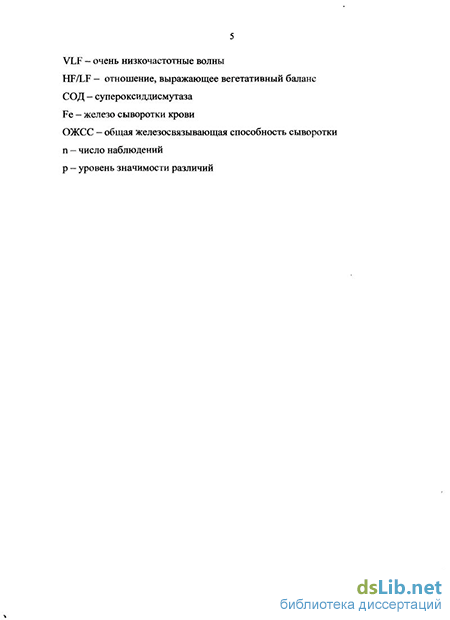 5

VLF – очень низкочастотные волны

HF/LF – отношение, выражающее вегетативный баланс

СОД – супероксиддисмутаза

Fe – железо сыворотки крови

ОЖСС – общая железосвязывающая способность сыворотки

n – число наблюдений

p – уровень значимости различий

dsLib.net
библиотека диссертаций